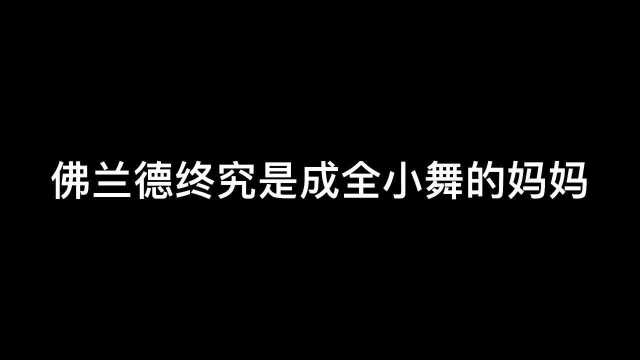 佛兰德终究是成全小舞的妈妈